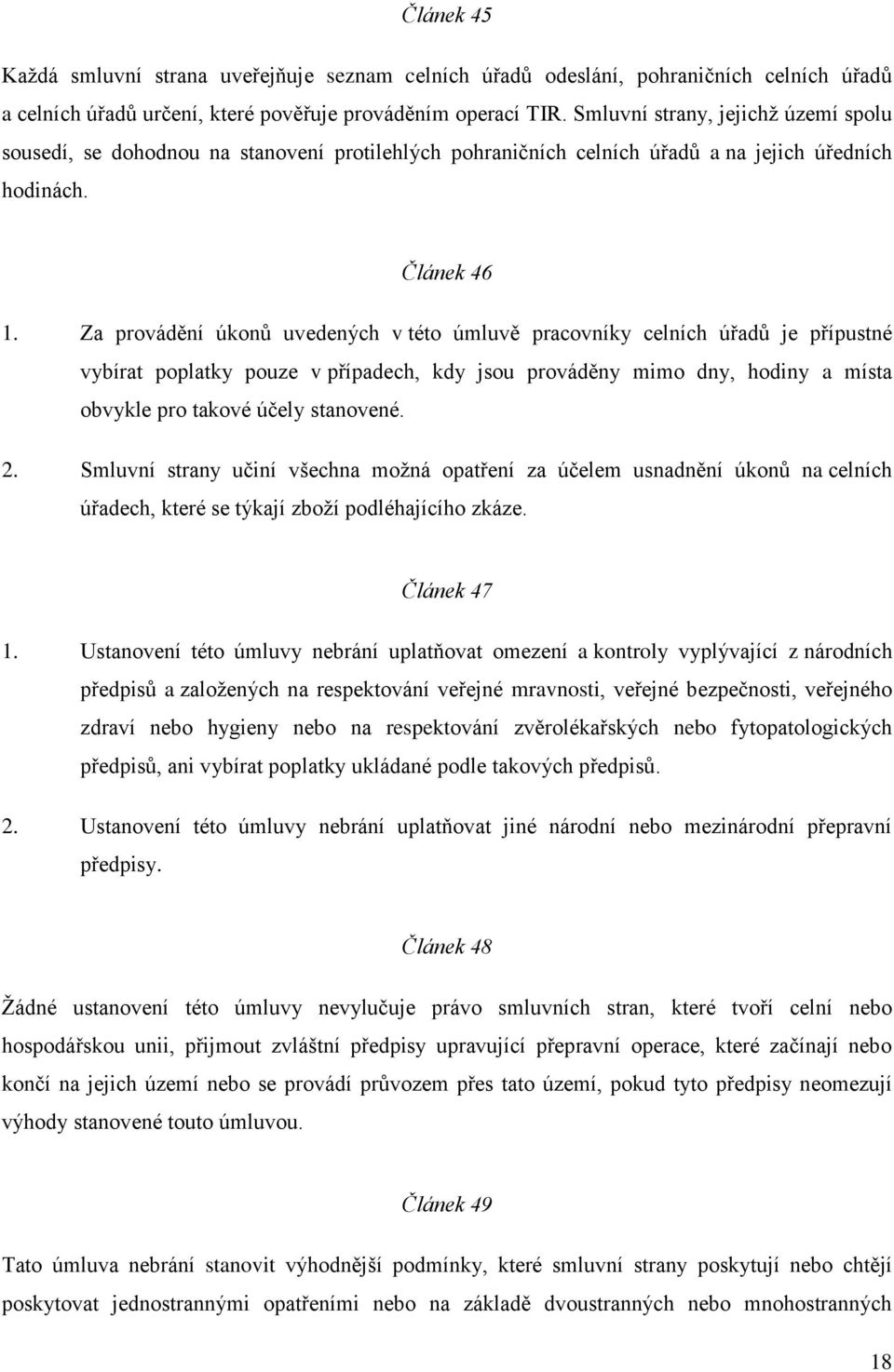 Článek 45

Každá smluvní strana uveřejňuje seznam celních úřadů odeslání, pohraničních celních úřadů a celních úřadů určení, které pověřuje prováděním operací TIR. Smluvní strany, jejichž území spolu sousedí, se dohodnou na stanovení protilehlých pohraničních celních úřadů a na jejich úředních hodinách.

Článek 46

1. Za provádění úkonů uvedených v této úmluvě pracovníky celních úřadů je přípustné vybírat poplatky pouze v případech, kdy jsou prováděny mimo dny, hodiny a místa obvykle pro takové účely stanovené.

2. Smluvní strany učiní všechna možná opatření za účelem usnadnění úkonů na celních úřadech, které se týkají zboží podléhajícího zkáze.

Článek 47

1. Ustanovení této úmluvy nebrání uplatňovat omezení a kontroly vyplývající z národních předpisů a založených na respektování veřejné mravnosti, veřejné bezpečnosti, veřejného zdraví nebo hygieny nebo na respektování zvěrolékařských nebo fytopatologických předpisů, ani vybírat poplatky ukládané podle takových předpisů.

2. Ustanovení této úmluvy nebrání uplatňovat jiné národní nebo mezinárodní přepravní předpisy.

Článek 48

Žádné ustanovení této úmluvy nevylučuje právo smluvních stran, které tvoří celní nebo hospodářskou unii, přijmout zvláštní předpisy upravující přepravní operace, které začínají nebo končí na jejich území nebo se provádí průvozem přes tato území, pokud tyto předpisy neomezují výhody stanovené touto úmluvou.

Článek 49

Tato úmluva nebrání stanovit výhodnější podmínky, které smluvní strany poskytují nebo chtějí poskytovat jednostrannými opatřeními nebo na základě dvoustranných nebo mnohostranných

18